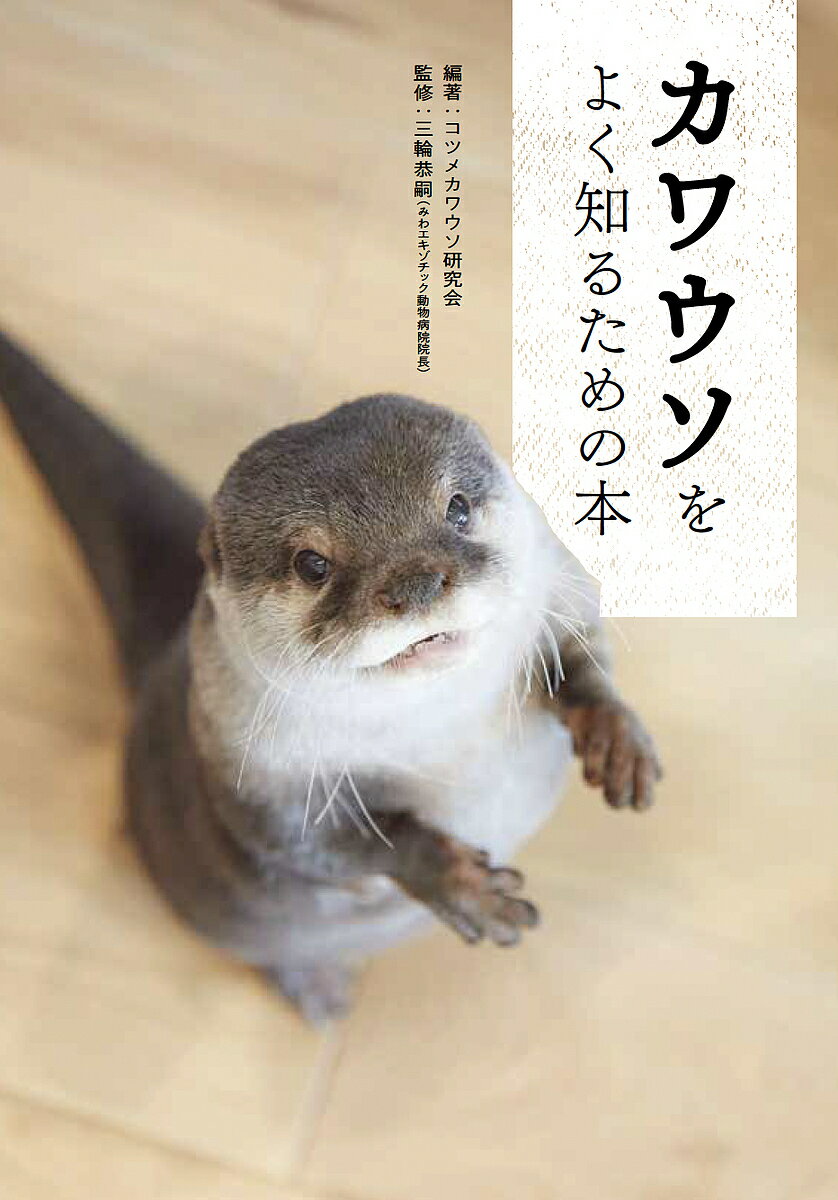 カワウソをよく知るための本

編著：コツメカワウソ研究会
監修：三輪恭嗣（みわエキゾチック動物病院院長）